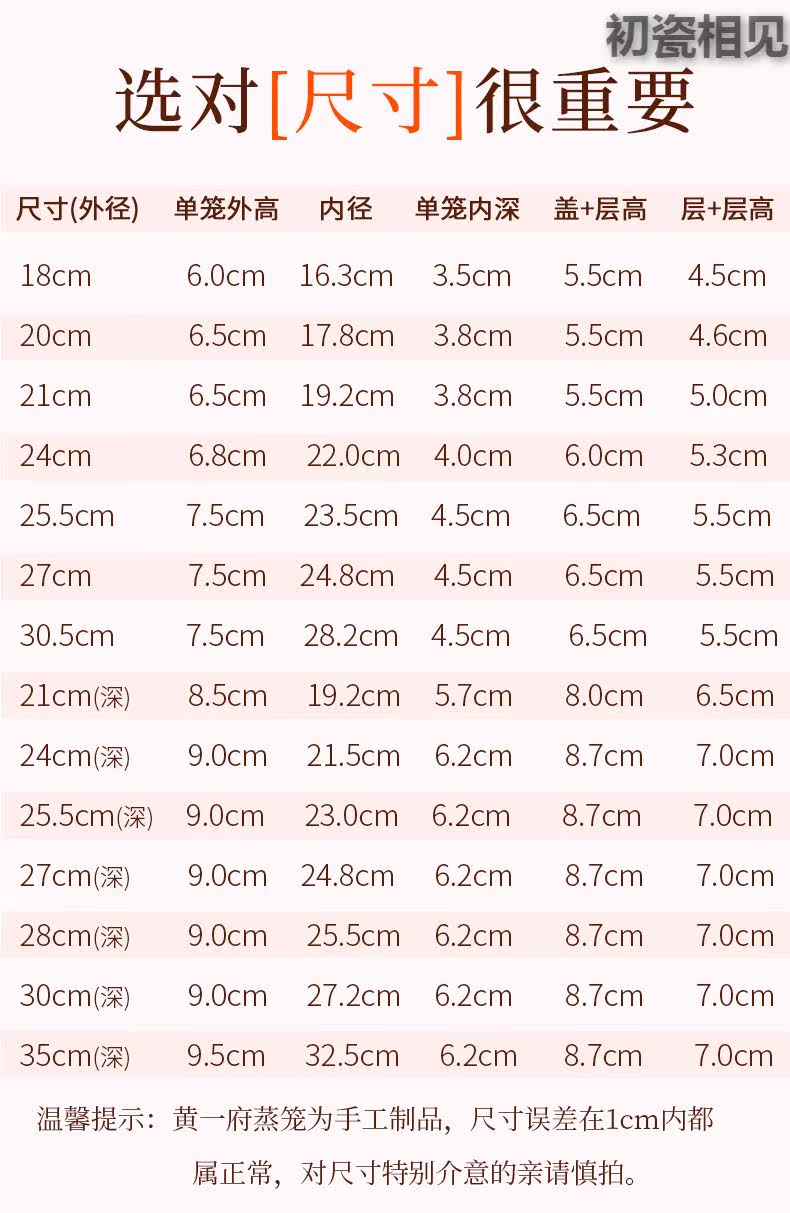 选对[尺寸]很重要

| 尺寸(外径) | 单笼外高 | 内径 | 单笼内深 | 盖+层高 | 层+层高 |
|---|---|---|---|---|---|
| 18cm | 6.0cm | 16.3cm | 3.5cm | 5.5cm | 4.5cm |
| 20cm | 6.5cm | 17.8cm | 3.8cm | 5.5cm | 4.6cm |
| 21cm | 6.5cm | 19.2cm | 3.8cm | 5.5cm | 5.0cm |
| 24cm | 6.8cm | 22.0cm | 4.0cm | 6.0cm | 5.3cm |
| 25.5cm | 7.5cm | 23.5cm | 4.5cm | 6.5cm | 5.5cm |
| 27cm | 7.5cm | 24.8cm | 4.5cm | 6.5cm | 5.5cm |
| 30.5cm | 7.5cm | 28.2cm | 4.5cm | 6.5cm | 5.5cm |
| 21cm(深) | 8.5cm | 19.2cm | 5.7cm | 8.0cm | 6.5cm |
| 24cm(深) | 9.0cm | 21.5cm | 6.2cm | 8.7cm | 7.0cm |
| 25.5cm(深) | 9.0cm | 23.0cm | 6.2cm | 8.7cm | 7.0cm |
| 27cm(深) | 9.0cm | 24.8cm | 6.2cm | 8.7cm | 7.0cm |
| 28cm(深) | 9.0cm | 25.5cm | 6.2cm | 8.7cm | 7.0cm |
| 30cm(深) | 9.0cm | 27.2cm | 6.2cm | 8.7cm | 7.0cm |
| 35cm(深) | 9.5cm | 32.5cm | 6.2cm | 8.7cm | 7.0cm |

温馨提示：黄一府蒸笼为手工制品，尺寸误差在1cm内都属正常，对尺寸特别介意的亲请慎拍。

初瓷相见